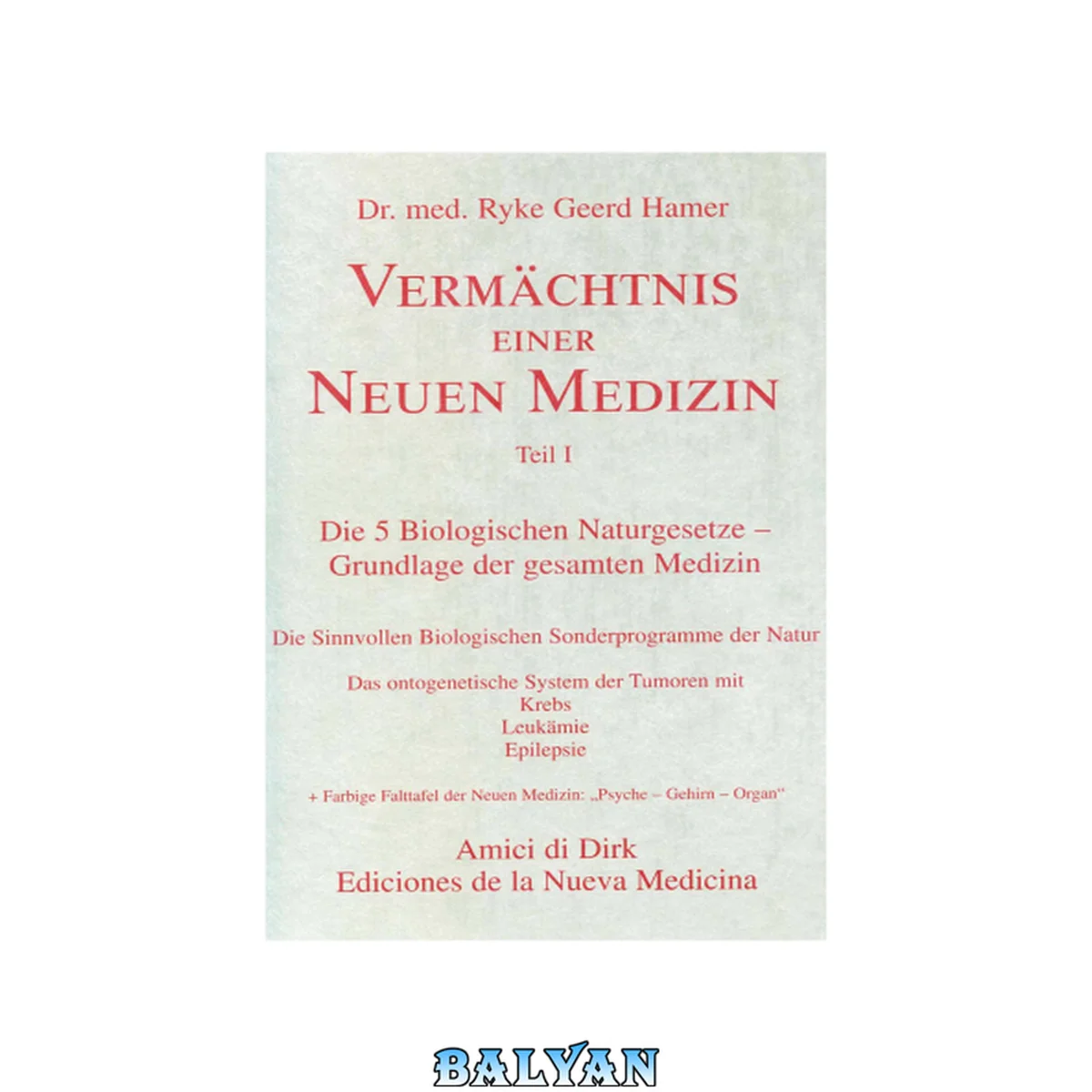 Dr. med. Ryke Geerd Hamer

VERMÄCHTNIS
EINER
NEUEN MEDIZIN

Teil I

Die 5 Biologischen Naturgesetze –
Grundlage der gesamten Medizin

Die Sinnvollen Biologischen Sonderprogramme der Natur

Das ontogenetische System der Tumoren mit
Krebs
Leukämie
Epilepsie

+ Farbige Falttafel der Neuen Medizin: „Psyche – Gehirn – Organ“

Amici di Dirk
Ediciones de la Nueva Medicina

BALYAN